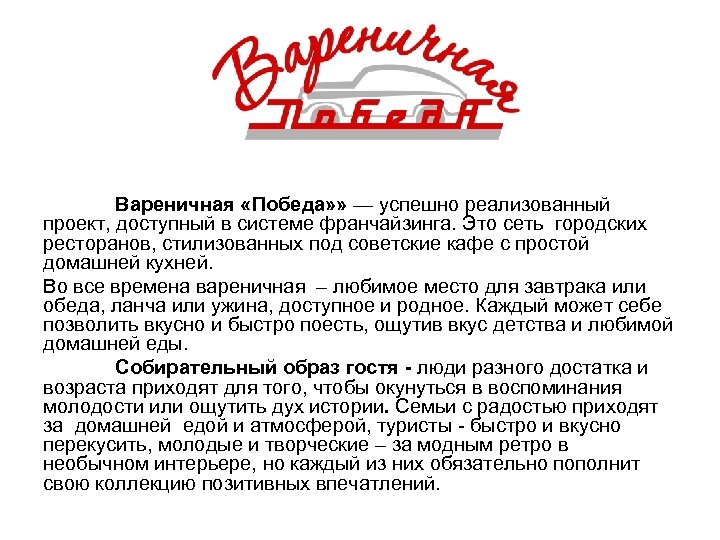 Вареничная
Победа

Вареничная «Победа»» — успешно реализованный проект, доступный в системе франчайзинга. Это сеть городских ресторанов, стилизованных под советские кафе с простой домашней кухней.

Во все времена вареничная – любимое место для завтрака или обеда, ланча или ужина, доступное и родное. Каждый может себе позволить вкусно и быстро поесть, ощутив вкус детства и любимой домашней еды.

Собирательный образ гостя - люди разного достатка и возраста приходят для того, чтобы окунуться в воспоминания молодости или ощутить дух истории. Семьи с радостью приходят за домашней едой и атмосферой, туристы - быстро и вкусно перекусить, молодые и творческие – за модным ретро в необычном интерьере, но каждый из них обязательно пополнит свою коллекцию позитивных впечатлений.